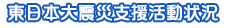 東日本大震災支援活動状況